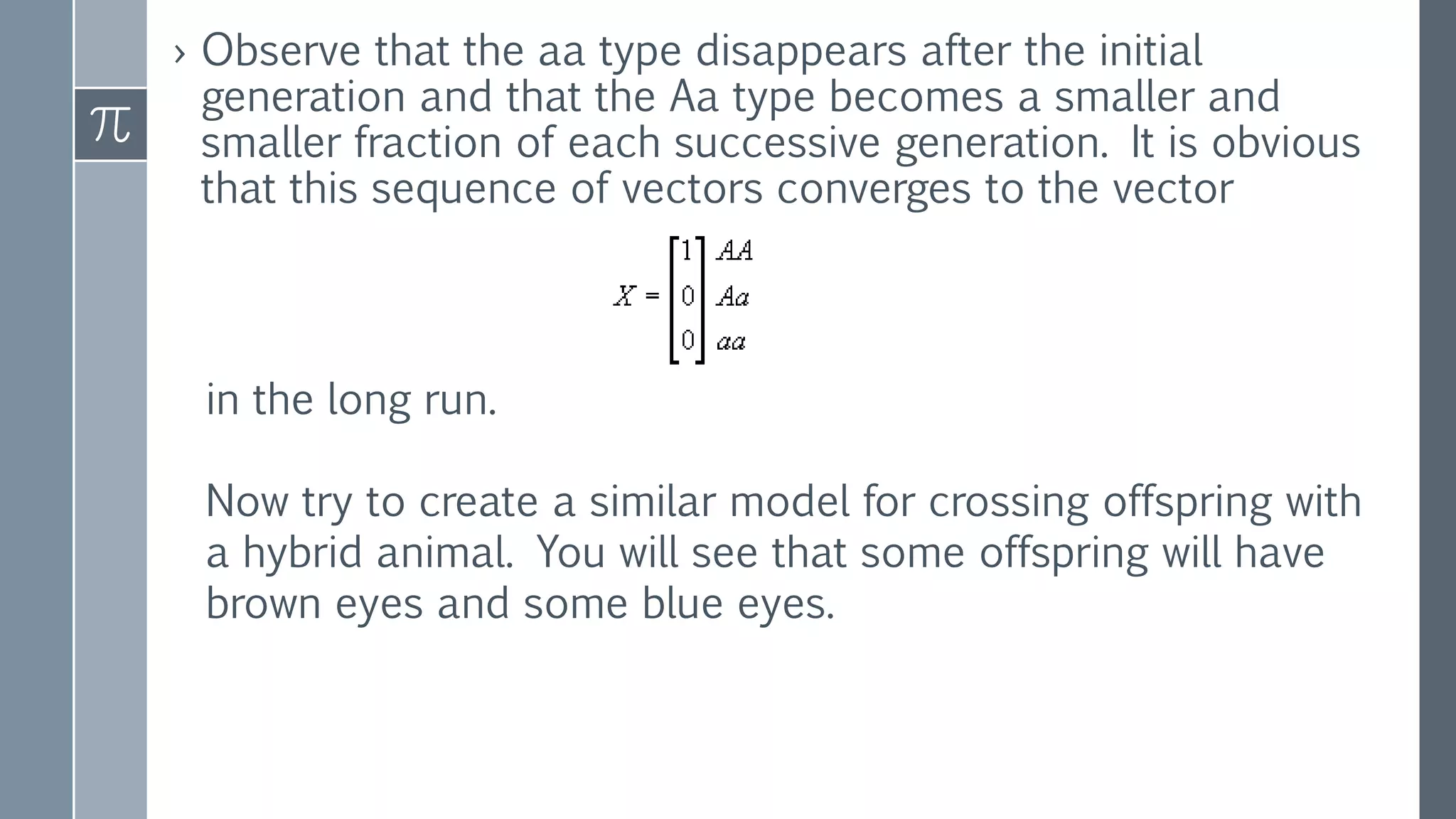 $\pi$

› Observe that the aa type disappears after the initial generation and that the Aa type becomes a smaller and smaller fraction of each successive generation. It is obvious that this sequence of vectors converges to the vector

$X = \begin{bmatrix} 1 \\ 0 \\ 0 \end{bmatrix} \begin{matrix} AA \\ Aa \\ aa \end{matrix}$

in the long run.

Now try to create a similar model for crossing offspring with a hybrid animal. You will see that some offspring will have brown eyes and some blue eyes.